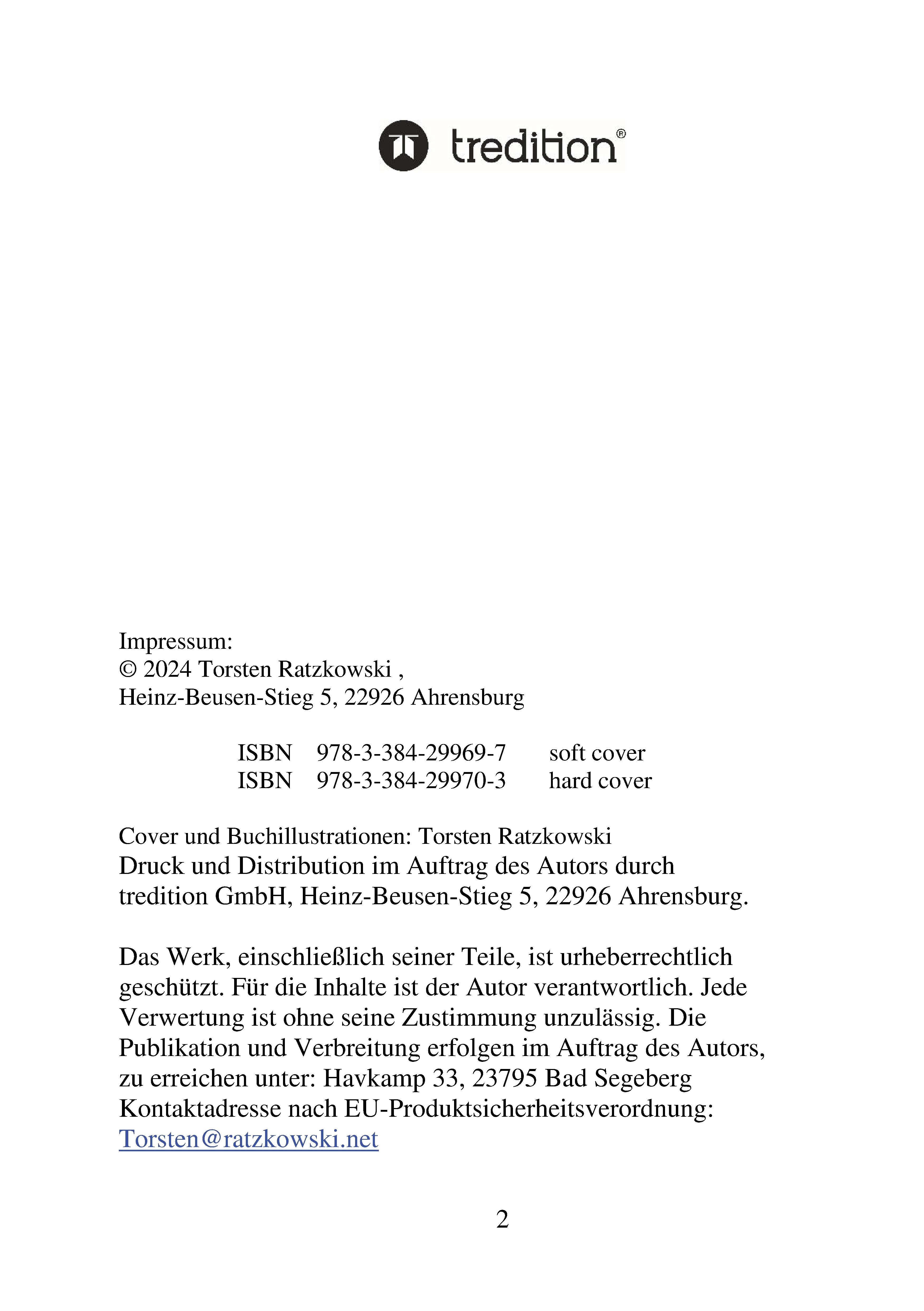 tredition®

Impressum:
© 2024 Torsten Ratzkowski ,
Heinz-Beusen-Stieg 5, 22926 Ahrensburg

ISBN 978-3-384-29969-7 soft cover
ISBN 978-3-384-29970-3 hard cover

Cover und Buchillustrationen: Torsten Ratzkowski
Druck und Distribution im Auftrag des Autors durch tredition GmbH, Heinz-Beusen-Stieg 5, 22926 Ahrensburg.

Das Werk, einschließlich seiner Teile, ist urheberrechtlich geschützt. Für die Inhalte ist der Autor verantwortlich. Jede Verwertung ist ohne seine Zustimmung unzulässig. Die Publikation und Verbreitung erfolgen im Auftrag des Autors, zu erreichen unter: Havkamp 33, 23795 Bad Segeberg
Kontaktadresse nach EU-Produktsicherheitsverordnung:
Torsten@ratzkowski.net

2